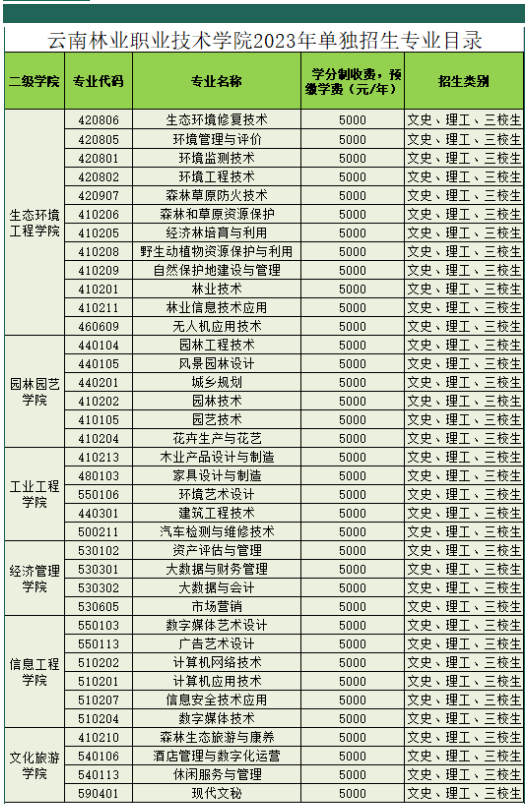 云南林业职业技术学院2023年单独招生专业目录

| 二级学院 | 专业代码 | 专业名称 | 学分制收费，预缴学费（元/年） | 招生类别 |
|---|---|---|---|---|
| 生态环境工程学院 | 420806 | 生态环境修复技术 | 5000 | 文史、理工、三校生 |
| | 420805 | 环境管理与评价 | 5000 | 文史、理工、三校生 |
| | 420801 | 环境监测技术 | 5000 | 文史、理工、三校生 |
| | 420802 | 环境工程技术 | 5000 | 文史、理工、三校生 |
| | 420907 | 森林草原防火技术 | 5000 | 文史、理工、三校生 |
| | 410206 | 森林和草原资源保护 | 5000 | 文史、理工、三校生 |
| | 410205 | 经济林培育与利用 | 5000 | 文史、理工、三校生 |
| | 410208 | 野生动植物资源保护与利用 | 5000 | 文史、理工、三校生 |
| | 410209 | 自然保护地建设与管理 | 5000 | 文史、理工、三校生 |
| | 410201 | 林业技术 | 5000 | 文史、理工、三校生 |
| | 410211 | 林业信息技术应用 | 5000 | 文史、理工、三校生 |
| | 460609 | 无人机应用技术 | 5000 | 文史、理工、三校生 |
| 园林园艺学院 | 440104 | 园林工程技术 | 5000 | 文史、理工、三校生 |
| | 440105 | 风景园林设计 | 5000 | 文史、理工、三校生 |
| | 440201 | 城乡规划 | 5000 | 文史、理工、三校生 |
| | 410202 | 园林技术 | 5000 | 文史、理工、三校生 |
| | 410105 | 园艺技术 | 5000 | 文史、理工、三校生 |
| | 410204 | 花卉生产与花艺 | 5000 | 文史、理工、三校生 |
| 工业工程学院 | 410213 | 木业产品设计与制造 | 5000 | 文史、理工、三校生 |
| | 480103 | 家具设计与制造 | 5000 | 文史、理工、三校生 |
| | 550106 | 环境艺术设计 | 5000 | 文史、理工、三校生 |
| | 440301 | 建筑工程技术 | 5000 | 文史、理工、三校生 |
| | 500211 | 汽车检测与维修技术 | 5000 | 文史、理工、三校生 |
| 经济管理学院 | 530102 | 资产评估与管理 | 5000 | 文史、理工、三校生 |
| | 530301 | 大数据与财务管理 | 5000 | 文史、理工、三校生 |
| | 530302 | 大数据与会计 | 5000 | 文史、理工、三校生 |
| | 530605 | 市场营销 | 5000 | 文史、理工、三校生 |
| 信息工程学院 | 550103 | 数字媒体艺术设计 | 5000 | 文史、理工、三校生 |
| | 550113 | 广告艺术设计 | 5000 | 文史、理工、三校生 |
| | 510202 | 计算机网络技术 | 5000 | 文史、理工、三校生 |
| | 510201 | 计算机应用技术 | 5000 | 文史、理工、三校生 |
| | 510207 | 信息安全技术应用 | 5000 | 文史、理工、三校生 |
| | 510204 | 数字媒体技术 | 5000 | 文史、理工、三校生 |
| 文化旅游学院 | 410210 | 森林生态旅游与康养 | 5000 | 文史、理工、三校生 |
| | 540106 | 酒店管理与数字化运营 | 5000 | 文史、理工、三校生 |
| | 540113 | 休闲服务与管理 | 5000 | 文史、理工、三校生 |
| | 590401 | 现代文秘 | 5000 | 文史、理工、三校生 |